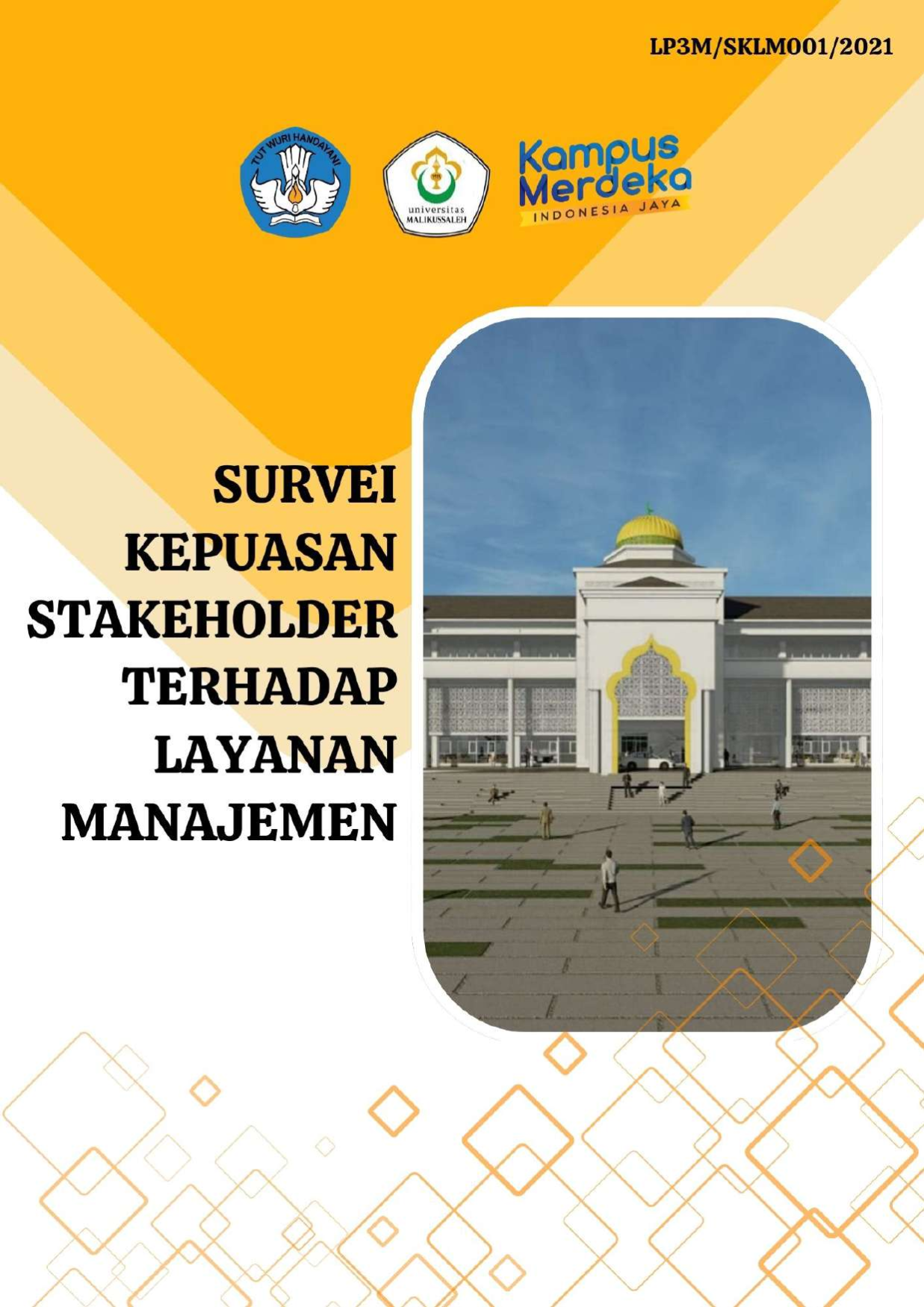 LP3M/SKLM001/2021

TUT WURI HANDAYANI

universitas MALIKUSSALEH

Kampus Merdeka
INDONESIA JAYA

SURVEI
KEPUASAN
STAKEHOLDER
TERHADAP
LAYANAN
MANAJEMEN